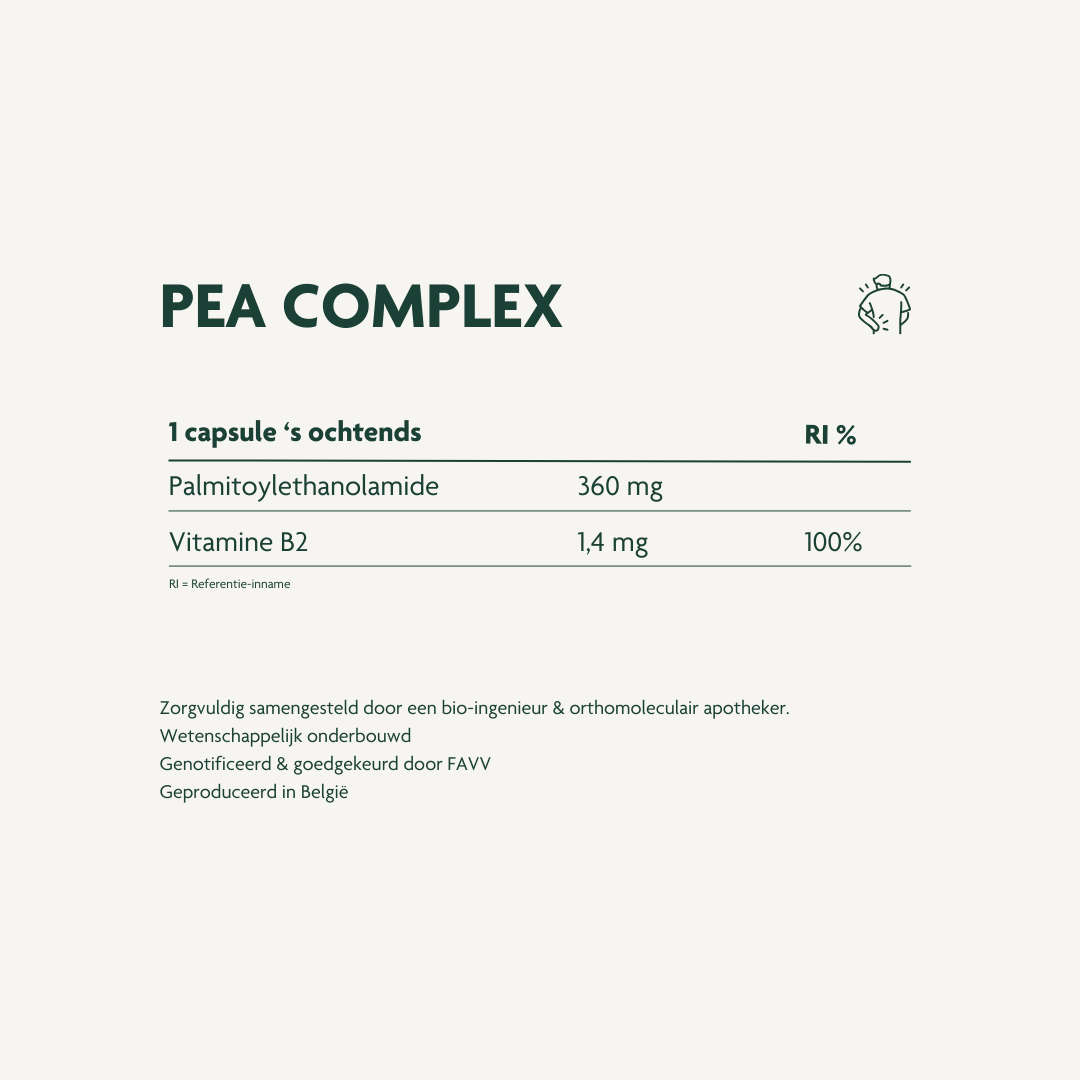 PEA COMPLEX

| 1 capsule ‘s ochtends | | RI % |
|---|---|---|
| Palmitoylethanolamide | 360 mg | |
| Vitamine B2 | 1,4 mg | 100% |

RI = Referentie-inname

Zorgvuldig samengesteld door een bio-ingenieur & orthomoleculair apotheker.
Wetenschappelijk onderbouwd
Genotificeerd & goedgekeurd door FAVV
Geproduceerd in België